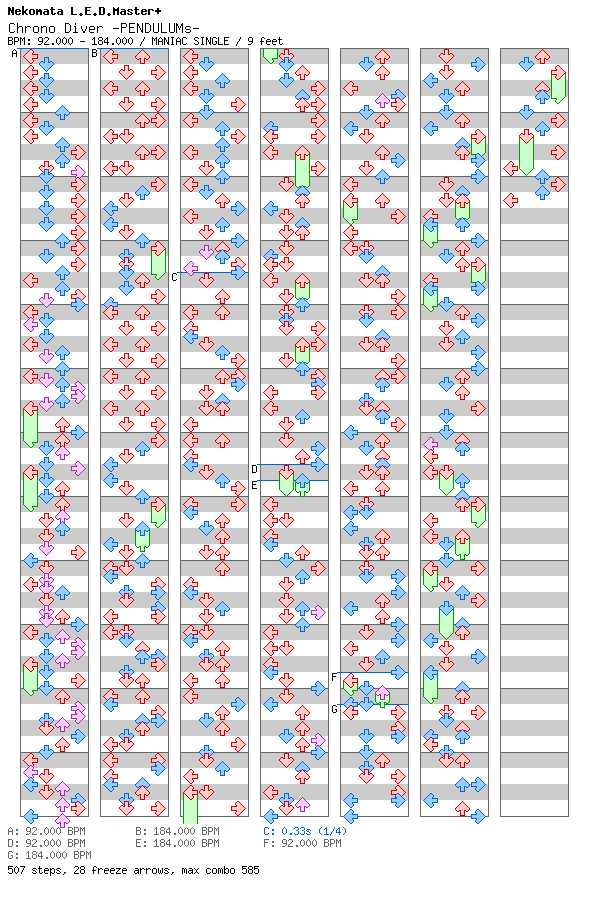 Nekomata L.E.D.Master+
Chrono Diver -PENDULUMs-
BPM: 92.000 - 184.000 / MANIAC SINGLE / 9 feet

A
B
C
D
E
F
G

A: 92.000 BPM
B: 184.000 BPM
C: 0.33s (1/4)
D: 92.000 BPM
E: 184.000 BPM
F: 92.000 BPM
G: 184.000 BPM
507 steps, 28 freeze arrows, max combo 585